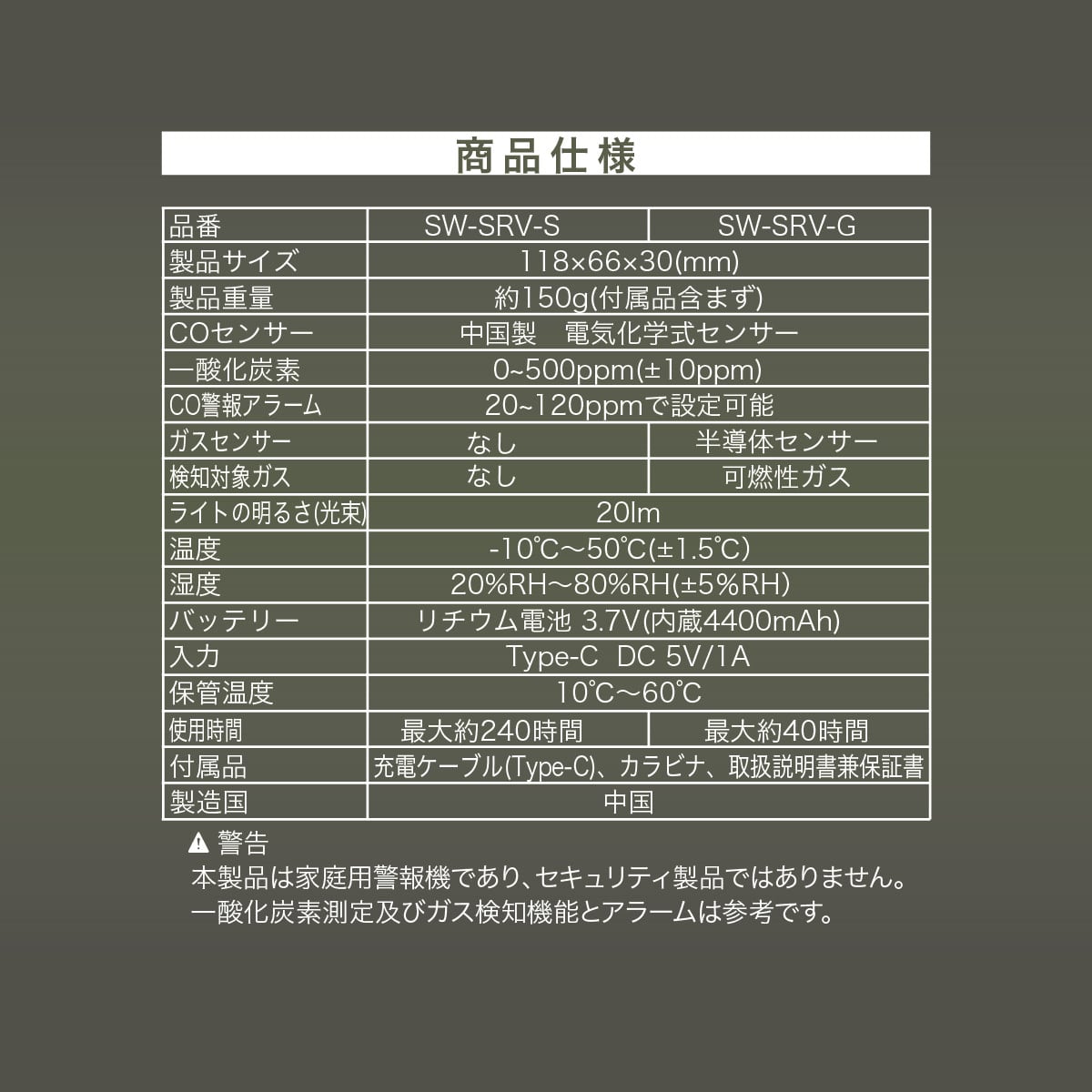 商品仕様

| 品番 | SW-SRV-S | SW-SRV-G |
|---|---|---|
| 製品サイズ | 118×66×30(mm) | |
| 製品重量 | 約150g(付属品含まず) | |
| COセンサー | 中国製 電気化学式センサー | |
| 一酸化炭素 | 0~500ppm(±10ppm) | |
| CO警報アラーム | 20~120ppmで設定可能 | |
| ガスセンサー | なし | 半導体センサー |
| 検知対象ガス | なし | 可燃性ガス |
| ライトの明るさ(光束) | 20lm | |
| 温度 | -10℃～50℃(±1.5℃) | |
| 湿度 | 20%RH～80%RH(±5%RH) | |
| バッテリー | リチウム電池 3.7V(内蔵4400mAh) | |
| 入力 | Type-C DC 5V/1A | |
| 保管温度 | 10℃～60℃ | |
| 使用時間 | 最大約240時間 | 最大約40時間 |
| 付属品 | 充電ケーブル(Type-C)、カラビナ、取扱説明書兼保証書 | |
| 製造国 | 中国 | |

⚠ 警告
本製品は家庭用警報機であり、セキュリティ製品ではありません。
一酸化炭素測定及びガス検知機能とアラームは参考です。